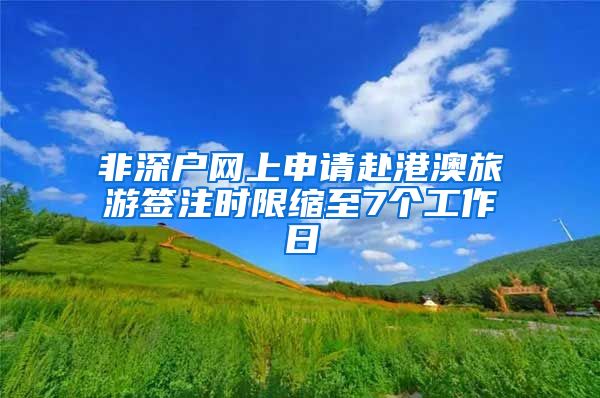 非深户网上申请赴港澳旅游签注时限缩至7个工作日